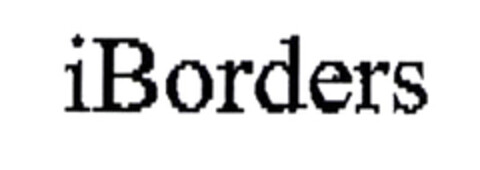 iBorders